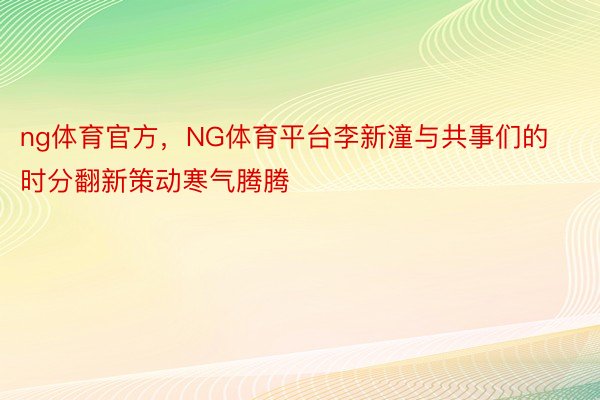 ng体育官方，NG体育平台李新潼与共事们的时分翻新策动寒气腾腾